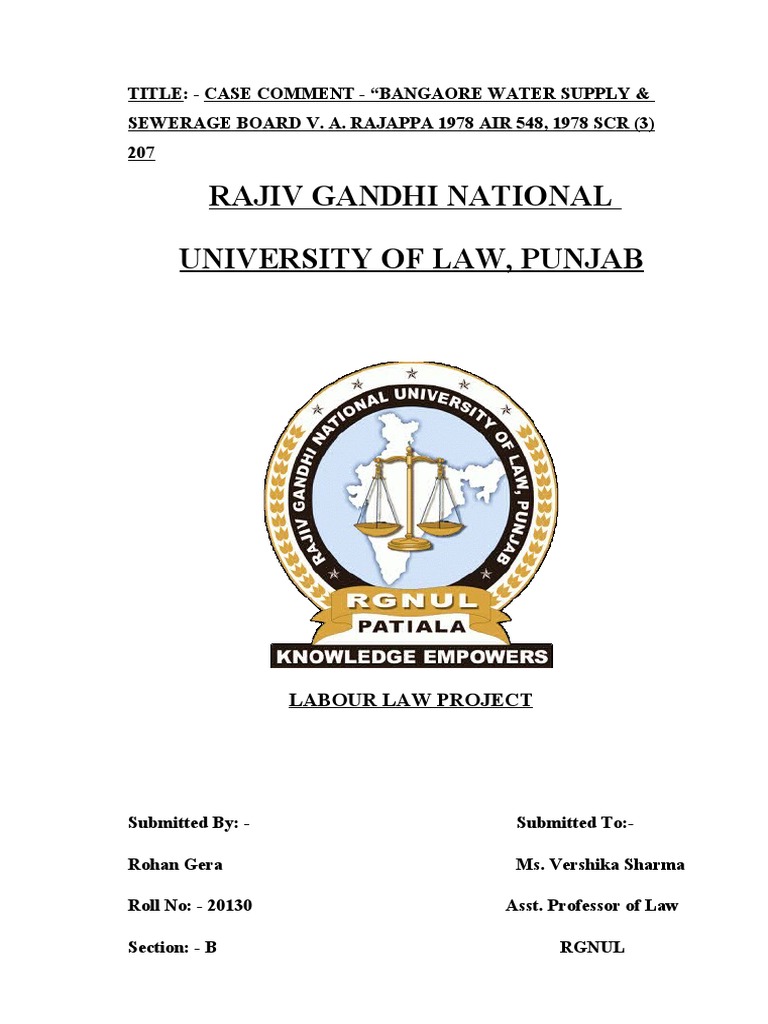 TITLE: - CASE COMMENT - “BANGAORE WATER SUPPLY & SEWERAGE BOARD V. A. RAJAPPA 1978 AIR 548, 1978 SCR (3) 207

RAJIV GANDHI NATIONAL

UNIVERSITY OF LAW, PUNJAB

RAJIV GANDHI NATIONAL UNIVERSITY OF LAW, PUNJAB

RGNUL

PATIALA

KNOWLEDGE EMPOWERS

LABOUR LAW PROJECT

Submitted By: -

Rohan Gera

Roll No: - 20130

Section: - B

Submitted To:-

Ms. Vershika Sharma

Asst. Professor of Law

RGNUL